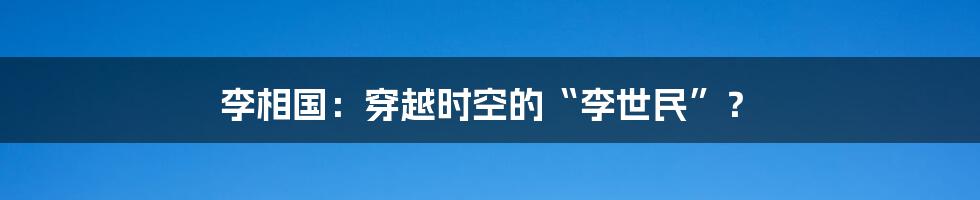 李相国：穿越时空的“李世民”？